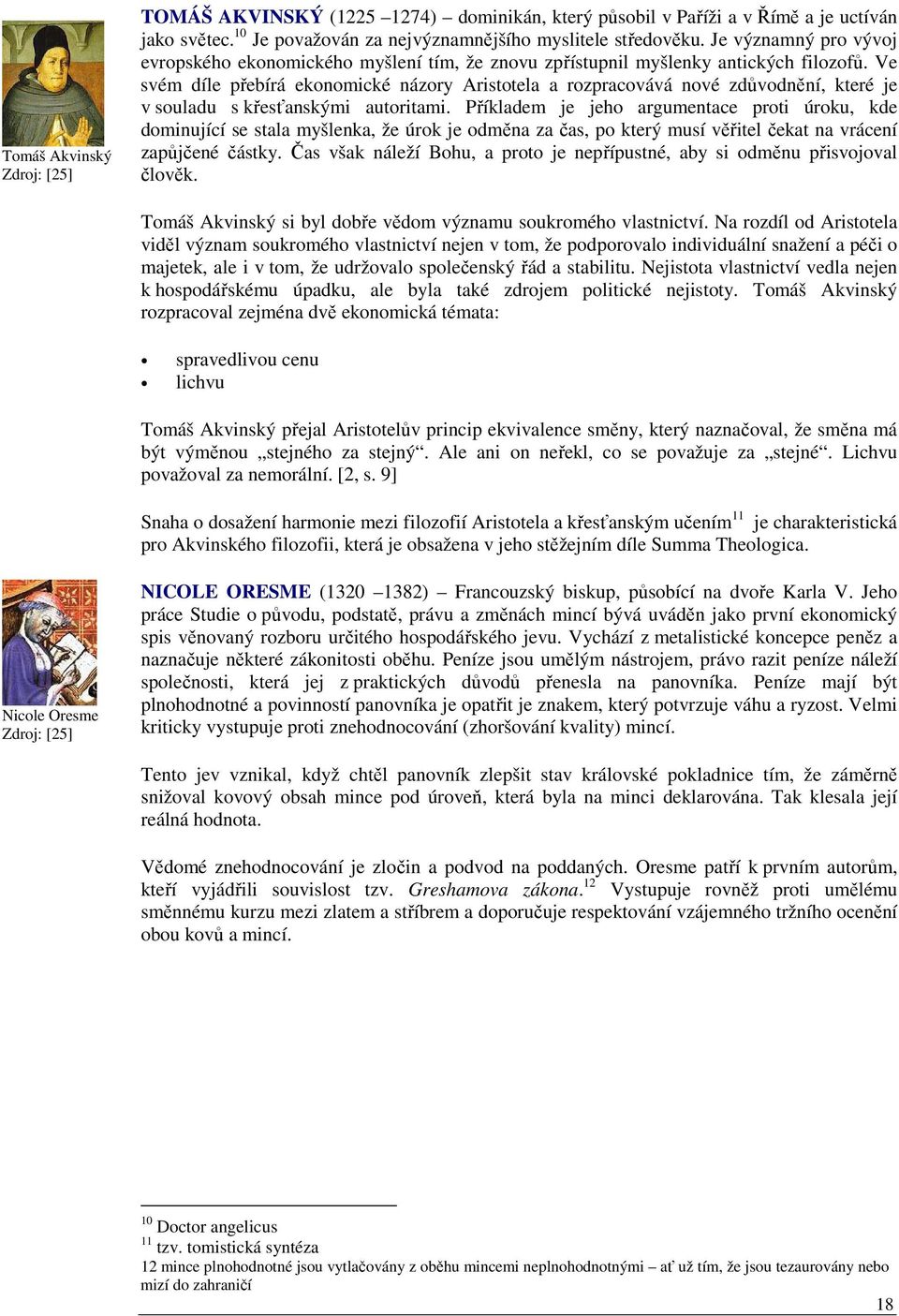 Tomáš Akvinský
Zdroj: [25]

TOMÁŠ AKVINSKÝ (1225 –1274) – dominikán, který působil v Paříži a v Římě a je uctíván jako světec.$^{10}$ Je považován za nejvýznamnějšího myslitele středověku. Je významný pro vývoj evropského ekonomického myšlení tím, že znovu zpřístupnil myšlenky antických filozofů. Ve svém díle přebírá ekonomické názory Aristotela a rozpracovává nové zdůvodnění, které je v souladu s křesťanskými autoritami. Příkladem je jeho argumentace proti úroku, kde dominující se stala myšlenka, že úrok je odměna za čas, po který musí věřitel čekat na vrácení zapůjčené částky. Čas však náleží Bohu, a proto je nepřípustné, aby si odměnu přisvojoval člověk.

Tomáš Akvinský si byl dobře vědom významu soukromého vlastnictví. Na rozdíl od Aristotela viděl význam soukromého vlastnictví nejen v tom, že podporovalo individuální snažení a péči o majetek, ale i v tom, že udržovalo společenský řád a stabilitu. Nejistota vlastnictví vedla nejen k hospodářskému úpadku, ale byla také zdrojem politické nejistoty. Tomáš Akvinský rozpracoval zejména dvě ekonomická témata:

• spravedlivou cenu
• lichvu

Tomáš Akvinský přejal Aristotelův princip ekvivalence směny, který naznačoval, že směna má být výměnou „stejného za stejný“. Ale ani on neřekl, co se považuje za „stejné“. Lichvu považoval za nemorální. [2, s. 9]

Snaha o dosažení harmonie mezi filozofií Aristotela a křesťanským učením$^{11}$ je charakteristická pro Akvinského filozofii, která je obsažena v jeho stěžejním díle Summa Theologica.

Nicole Oresme
Zdroj: [25]

NICOLE ORESME (1320 –1382) – Francouzský biskup, působící na dvoře Karla V. Jeho práce Studie o původu, podstatě, právu a změnách mincí bývá uváděn jako první ekonomický spis věnovaný rozboru určitého hospodářského jevu. Vychází z metalistické koncepce peněz a naznačuje některé zákonitosti oběhu. Peníze jsou umělým nástrojem, právo razit peníze náleží společnosti, která jej z praktických důvodů přenesla na panovníka. Peníze mají být plnohodnotné a povinností panovníka je opatřit je znakem, který potvrzuje váhu a ryzost. Velmi kriticky vystupuje proti znehodnocování (zhoršování kvality) mincí.

Tento jev vznikal, když chtěl panovník zlepšit stav královské pokladnice tím, že záměrně snižoval kovový obsah mince pod úroveň, která byla na minci deklarována. Tak klesala její reálná hodnota.

Vědomé znehodnocování je zločin a podvod na poddaných. Oresme patří k prvním autorům, kteří vyjádřili souvislost tzv. Greshamova zákona.$^{12}$ Vystupuje rovněž proti umělému směnnému kurzu mezi zlatem a stříbrem a doporučuje respektování vzájemného tržního ocenění obou kovů a mincí.

$^{10}$ Doctor angelicus
$^{11}$ tzv. tomistická syntéza
12 mince plnohodnotné jsou vytlačovány z oběhu mincemi neplnohodnotnými – ať už tím, že jsou tezaurovány nebo mizí do zahraničí

18